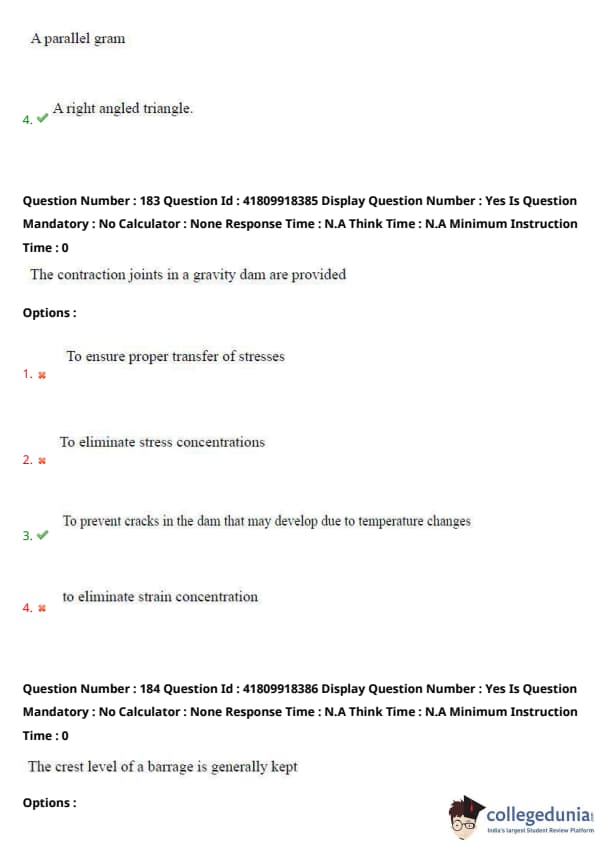 A parallel gram

4. ✔ A right angled triangle.

Question Number : 183 Question Id : 41809918385 Display Question Number : Yes Is Question Mandatory : No Calculator : None Response Time : N.A Think Time : N.A Minimum Instruction Time : 0

The contraction joints in a gravity dam are provided

Options :

1. ✖ To ensure proper transfer of stresses

2. ✖ To eliminate stress concentrations

3. ✔ To prevent cracks in the dam that may develop due to temperature changes

4. ✖ to eliminate strain concentration

Question Number : 184 Question Id : 41809918386 Display Question Number : Yes Is Question Mandatory : No Calculator : None Response Time : N.A Think Time : N.A Minimum Instruction Time : 0

The crest level of a barrage is generally kept

Options :

collegedunia
India's largest Student Review Platform